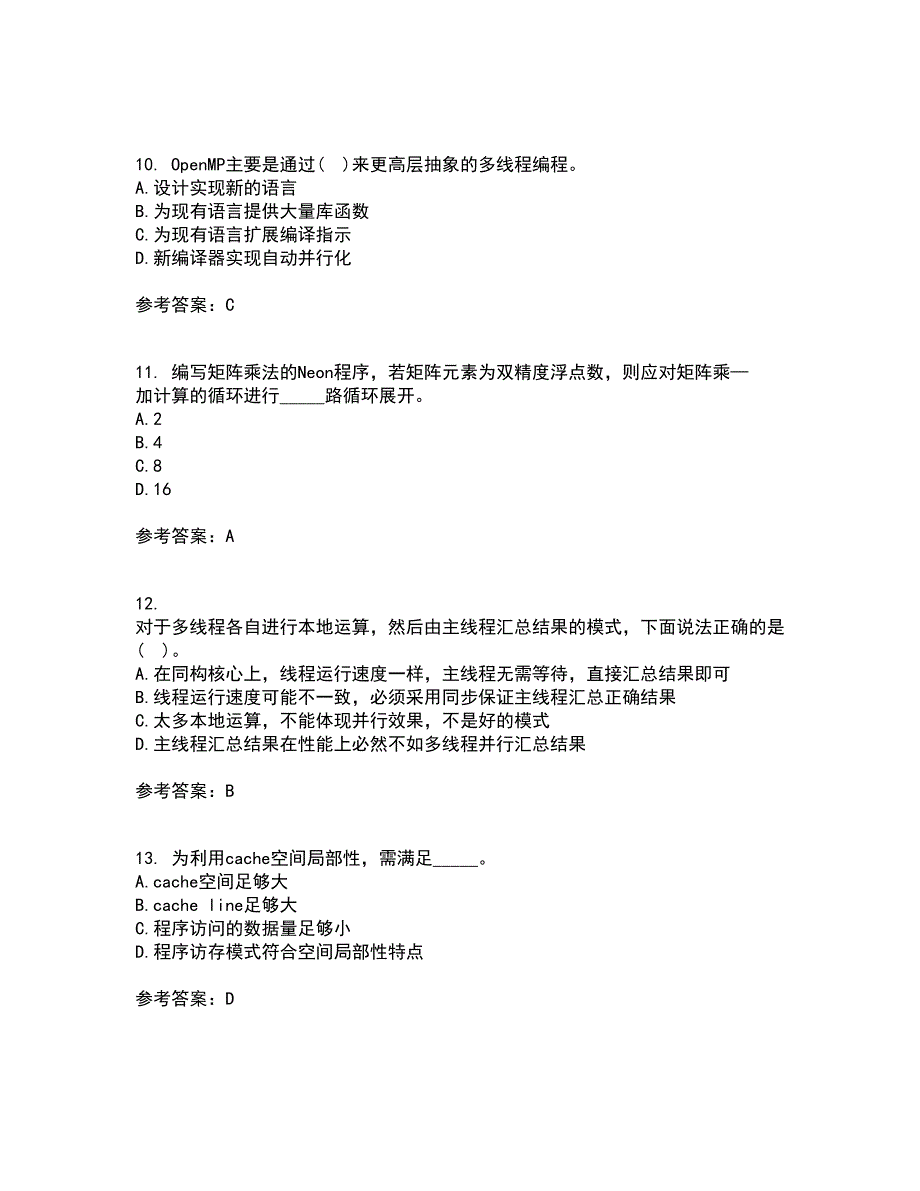 10. OpenMP主要是通过( )来更高层抽象的多线程编程。
A.设计实现新的语言
B.为现有语言提供大量库函数
C.为现有语言扩展编译指示
D.新编译器实现自动并行化

参考答案：C

11. 编写矩阵乘法的Neon程序，若矩阵元素为双精度浮点数，则应对矩阵乘—加计算的循环进行_____路循环展开。
A.2
B.4
C.8
D.16

参考答案：A

12.
对于多线程各自进行本地运算，然后由主线程汇总结果的模式，下面说法正确的是( )。
A.在同构核心上，线程运行速度一样，主线程无需等待，直接汇总结果即可
B.线程运行速度可能不一致，必须采用同步保证主线程汇总正确结果
C.太多本地运算，不能体现并行效果，不是好的模式
D.主线程汇总结果在性能上必然不如多线程并行汇总结果

参考答案：B

13. 为利用cache空间局部性，需满足_____。
A.cache空间足够大
B.cache line足够大
C.程序访问的数据量足够小
D.程序访存模式符合空间局部性特点

参考答案：D